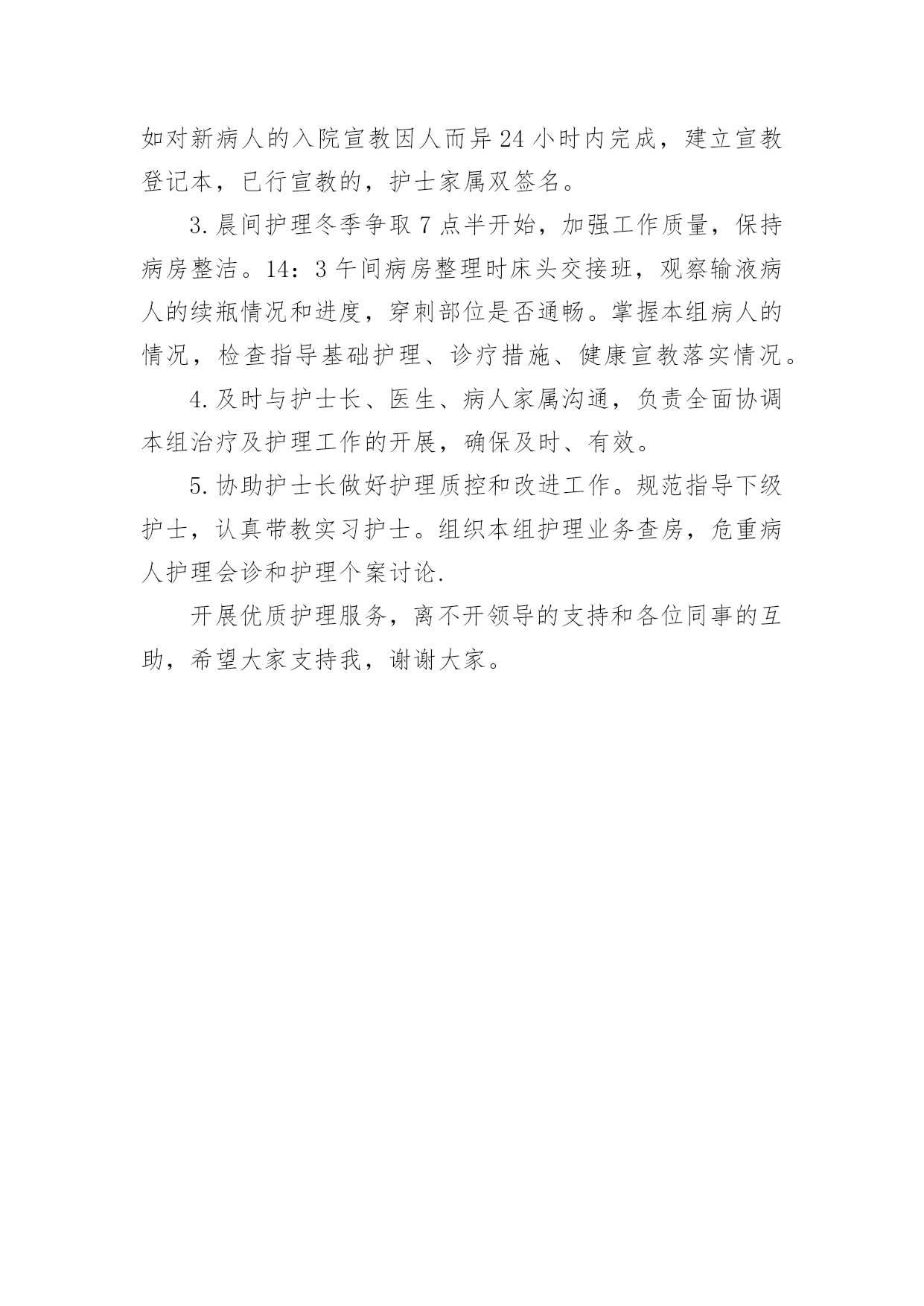 如对新病人的入院宣教因人而异24小时内完成，建立宣教登记本，已行宣教的，护士家属双签名。

3.晨间护理冬季争取7点半开始，加强工作质量，保持病房整洁。14：3午间病房整理时床头交接班，观察输液病人的续瓶情况和进度，穿刺部位是否通畅。掌握本组病人的情况，检查指导基础护理、诊疗措施、健康宣教落实情况。

4.及时与护士长、医生、病人家属沟通，负责全面协调本组治疗及护理工作的开展，确保及时、有效。

5.协助护士长做好护理质控和改进工作。规范指导下级护士，认真带教实习护士。组织本组护理业务查房，危重病人护理会诊和护理个案讨论.

开展优质护理服务，离不开领导的支持和各位同事的互助，希望大家支持我，谢谢大家。